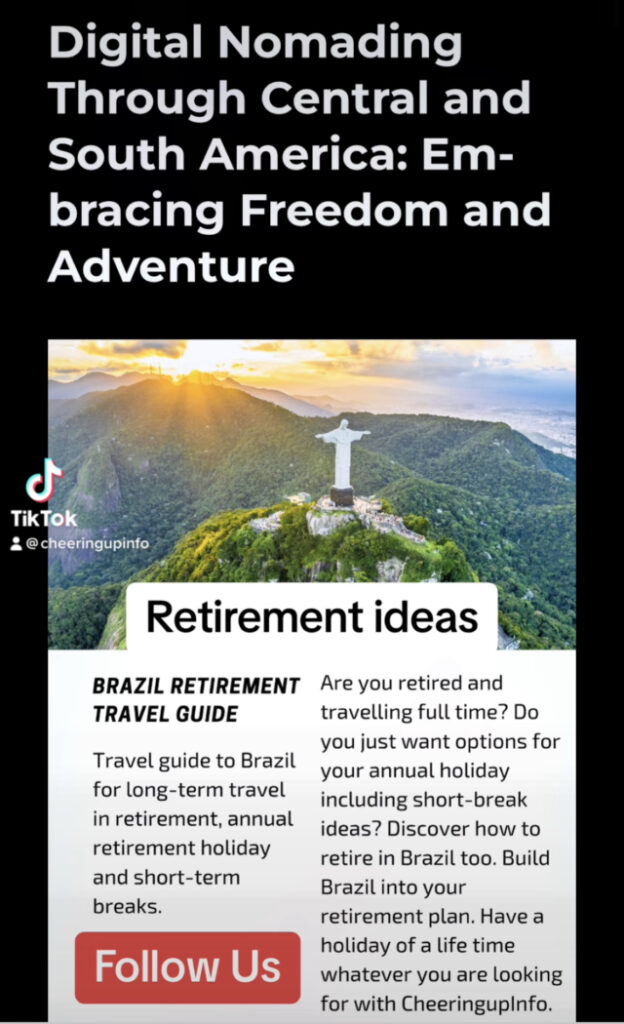 Digital Nomading Through Central and South America: Embracing Freedom and Adventure

TikTok
@cheeringupinfo

Retirement ideas

BRAZIL RETIREMENT TRAVEL GUIDE

Travel guide to Brazil for long-term travel in retirement, annual retirement holiday and short-term breaks.

Follow Us

Are you retired and travelling full time? Do you just want options for your annual holiday including short-break ideas? Discover how to retire in Brazil too. Build Brazil into your retirement plan. Have a holiday of a life time whatever you are looking for with CheeringupInfo.